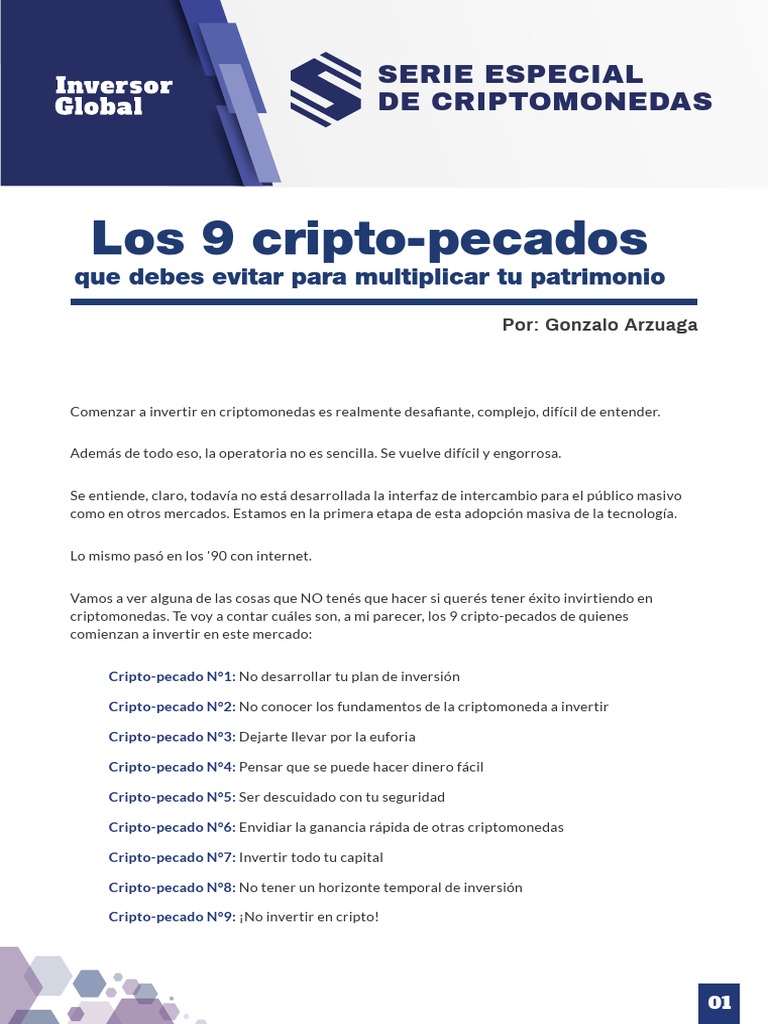 Inversor Global

SERIE ESPECIAL DE CRIPTOMONEDAS

Los 9 cripto-pecados
que debes evitar para multiplicar tu patrimonio

Por: Gonzalo Arzuaga

Comenzar a invertir en criptomonedas es realmente desafiante, complejo, difícil de entender.

Además de todo eso, la operatoria no es sencilla. Se vuelve difícil y engorrosa.

Se entiende, claro, todavía no está desarrollada la interfaz de intercambio para el público masivo como en otros mercados. Estamos en la primera etapa de esta adopción masiva de la tecnología.

Lo mismo pasó en los '90 con internet.

Vamos a ver alguna de las cosas que NO tenés que hacer si querés tener éxito invirtiendo en criptomonedas. Te voy a contar cuáles son, a mi parecer, los 9 cripto-pecados de quienes comienzan a invertir en este mercado:

Cripto-pecado N°1: No desarrollar tu plan de inversión

Cripto-pecado N°2: No conocer los fundamentos de la criptomoneda a invertir

Cripto-pecado N°3: Dejarte llevar por la euforia

Cripto-pecado N°4: Pensar que se puede hacer dinero fácil

Cripto-pecado N°5: Ser descuidado con tu seguridad

Cripto-pecado N°6: Envidiar la ganancia rápida de otras criptomonedas

Cripto-pecado N°7: Invertir todo tu capital

Cripto-pecado N°8: No tener un horizonte temporal de inversión

Cripto-pecado N°9: ¡No invertir en cripto!

01